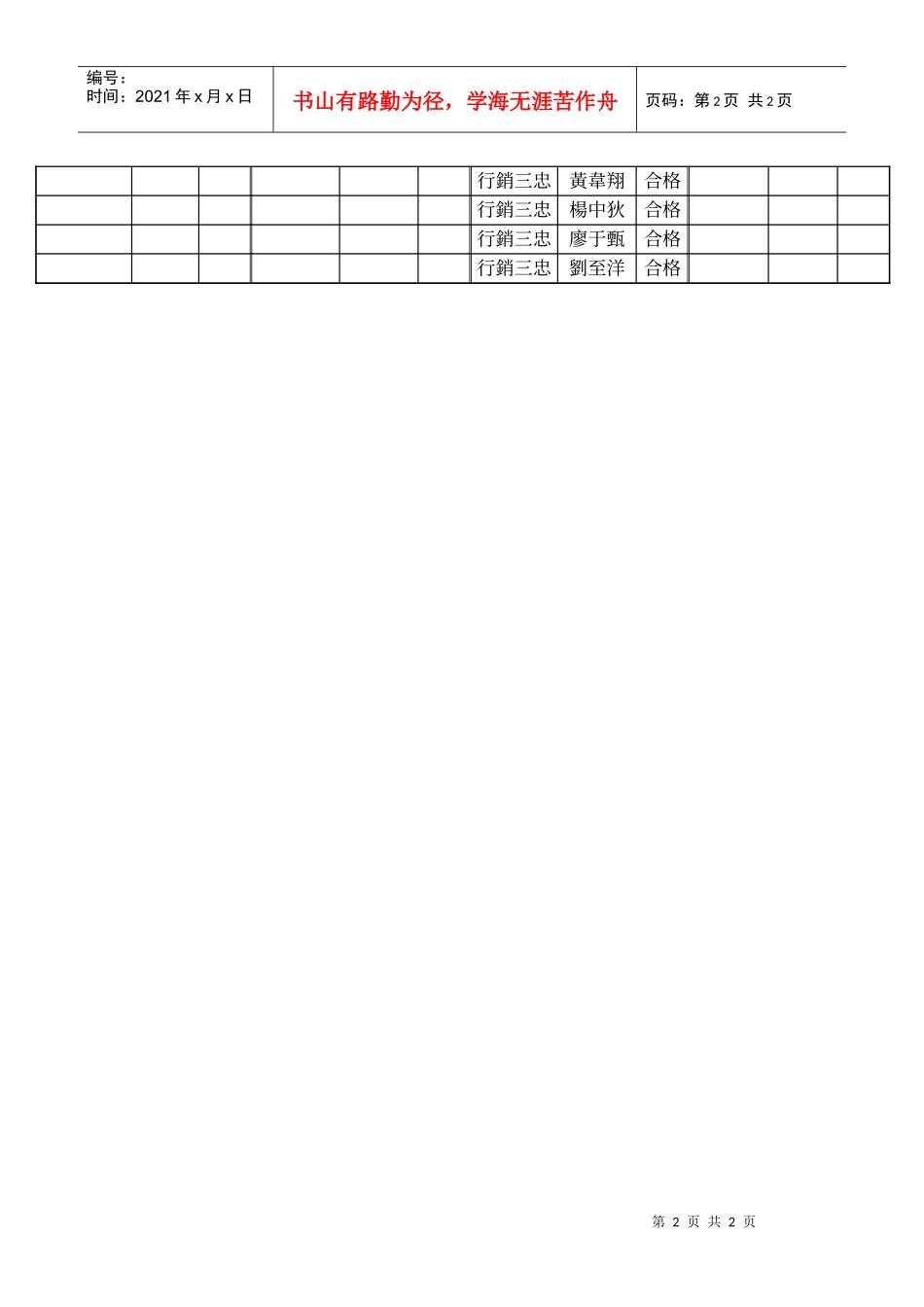 编号：
时间：2021年x月x日

书山有路勤为径，学海无涯苦作舟

页码：第2页 共2页

|  |  |  |  |  |  | 行銷三忠 | 黃韋翔 | 合格 |  |  |  |
|---|---|---|---|---|---|---|---|---|---|---|---|
|  |  |  |  |  |  | 行銷三忠 | 楊中狄 | 合格 |  |  |  |
|  |  |  |  |  |  | 行銷三忠 | 廖于甄 | 合格 |  |  |  |
|  |  |  |  |  |  | 行銷三忠 | 劉至洋 | 合格 |  |  |  |

第2页 共2页